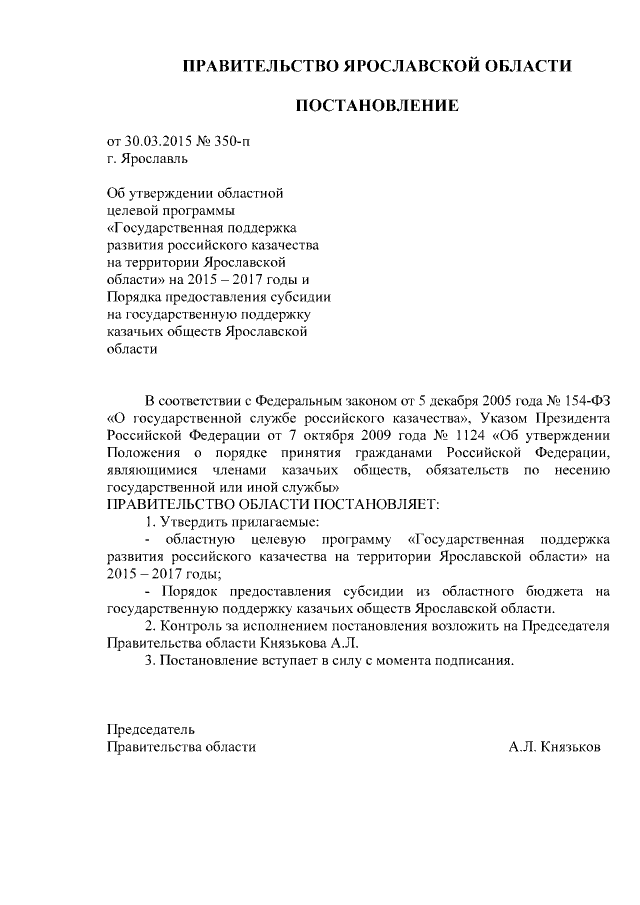 ПРАВИТЕЛЬСТВО ЯРОСЛАВСКОЙ ОБЛАСТИ

ПОСТАНОВЛЕНИЕ

от 30.03.2015 № 350-п
г. Ярославль

Об утверждении областной целевой программы «Государственная поддержка развития российского казачества на территории Ярославской области» на 2015 – 2017 годы и Порядка предоставления субсидии на государственную поддержку казачьих обществ Ярославской области

В соответствии с Федеральным законом от 5 декабря 2005 года № 154-ФЗ «О государственной службе российского казачества», Указом Президента Российской Федерации от 7 октября 2009 года № 1124 «Об утверждении Положения о порядке принятия гражданами Российской Федерации, являющимися членами казачьих обществ, обязательств по несению государственной или иной службы»
ПРАВИТЕЛЬСТВО ОБЛАСТИ ПОСТАНОВЛЯЕТ:
1. Утвердить прилагаемые:
- областную целевую программу «Государственная поддержка развития российского казачества на территории Ярославской области» на 2015 – 2017 годы;
- Порядок предоставления субсидии из областного бюджета на государственную поддержку казачьих обществ Ярославской области.
2. Контроль за исполнением постановления возложить на Председателя Правительства области Князькова А.Л.
3. Постановление вступает в силу с момента подписания.

Председатель
Правительства области А.Л. Князьков